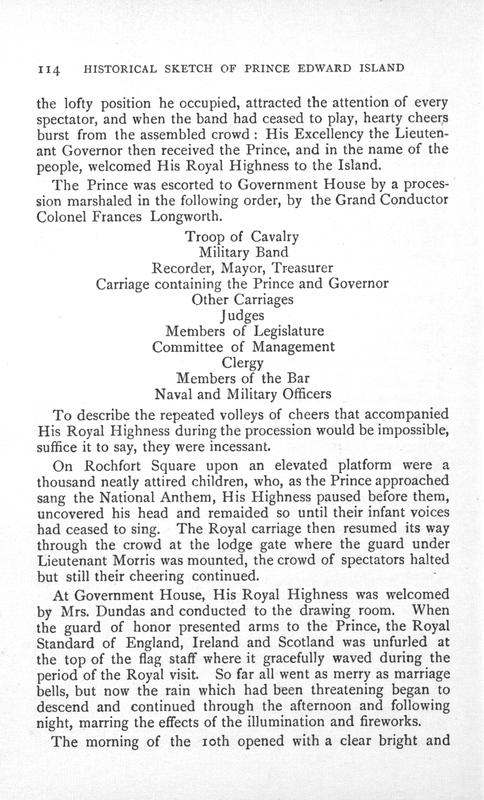 114 HISTORICAL SKETCH OF PRINCE EDWARD ISLAND

the lofty position he occupied, attracted the attention of every spectator, and when the band had ceased to play, hearty cheers burst from the assembled crowd: His Excellency the Lieutenant Governor then received the Prince, and in the name of the people, welcomed His Royal Highness to the Island.

The Prince was escorted to Government House by a procession marshaled in the following order, by the Grand Conductor Colonel Frances Longworth.

Troop of Cavalry
Military Band
Recorder, Mayor, Treasurer
Carriage containing the Prince and Governor
Other Carriages
Judges
Members of Legislature
Committee of Management
Clergy
Members of the Bar
Naval and Military Officers

To describe the repeated volleys of cheers that accompanied His Royal Highness during the procession would be impossible, suffice it to say, they were incessant.

On Rochfort Square upon an elevated platform were a thousand neatly attired children, who, as the Prince approached sang the National Anthem, His Highness paused before them, uncovered his head and remaided so until their infant voices had ceased to sing. The Royal carriage then resumed its way through the crowd at the lodge gate where the guard under Lieutenant Morris was mounted, the crowd of spectators halted but still their cheering continued.

At Government House, His Royal Highness was welcomed by Mrs. Dundas and conducted to the drawing room. When the guard of honor presented arms to the Prince, the Royal Standard of England, Ireland and Scotland was unfurled at the top of the flag staff where it gracefully waved during the period of the Royal visit. So far all went as merry as marriage bells, but now the rain which had been threatening began to descend and continued through the afternoon and following night, marring the effects of the illumination and fireworks.

The morning of the 10th opened with a clear bright and